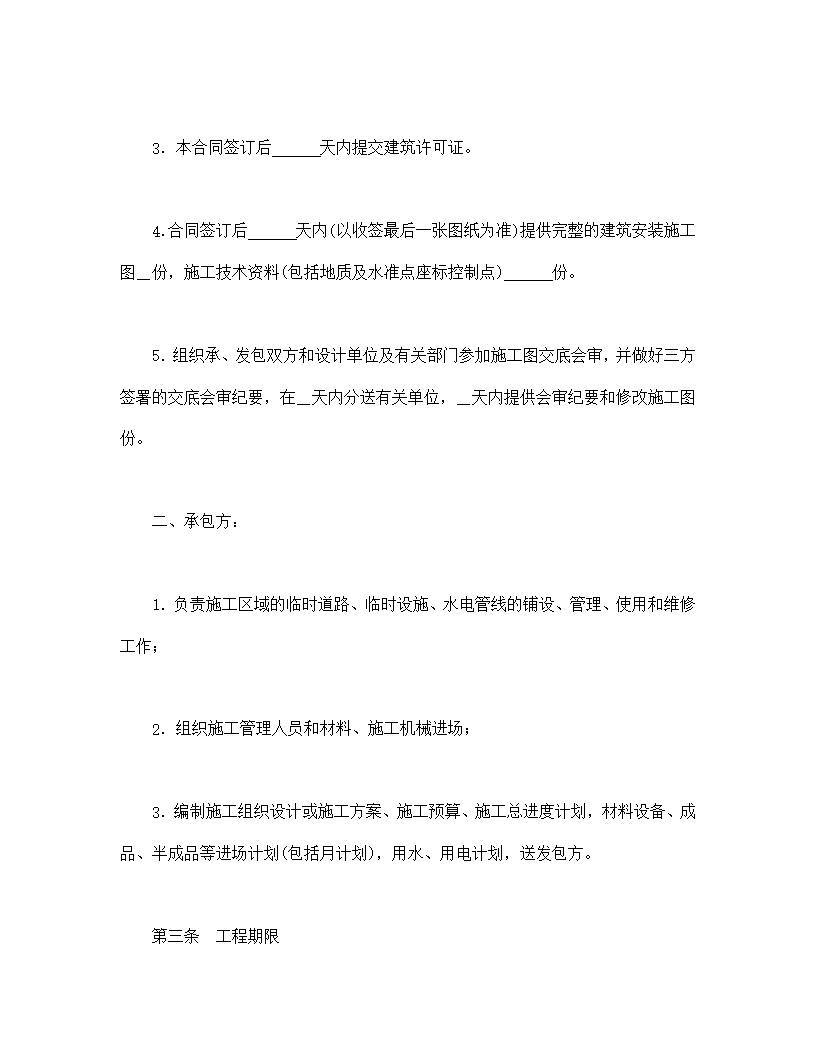 3. 本合同签订后______天内提交建筑许可证。

4.合同签订后______天内(以收签最后一张图纸为准)提供完整的建筑安装施工图__份，施工技术资料(包括地质及水准点座标控制点)______份。

5. 组织承、发包双方和设计单位及有关部门参加施工图交底会审，并做好三方签署的交底会审纪要，在__天内分送有关单位，__天内提供会审纪要和修改施工图份。

二、承包方：

1. 负责施工区域的临时道路、临时设施、水电管线的铺设、管理、使用和维修工作；

2. 组织施工管理人员和材料、施工机械进场；

3. 编制施工组织设计或施工方案、施工预算、施工总进度计划，材料设备、成品、半成品等进场计划(包括月计划)，用水、用电计划，送发包方。

第三条　工程期限